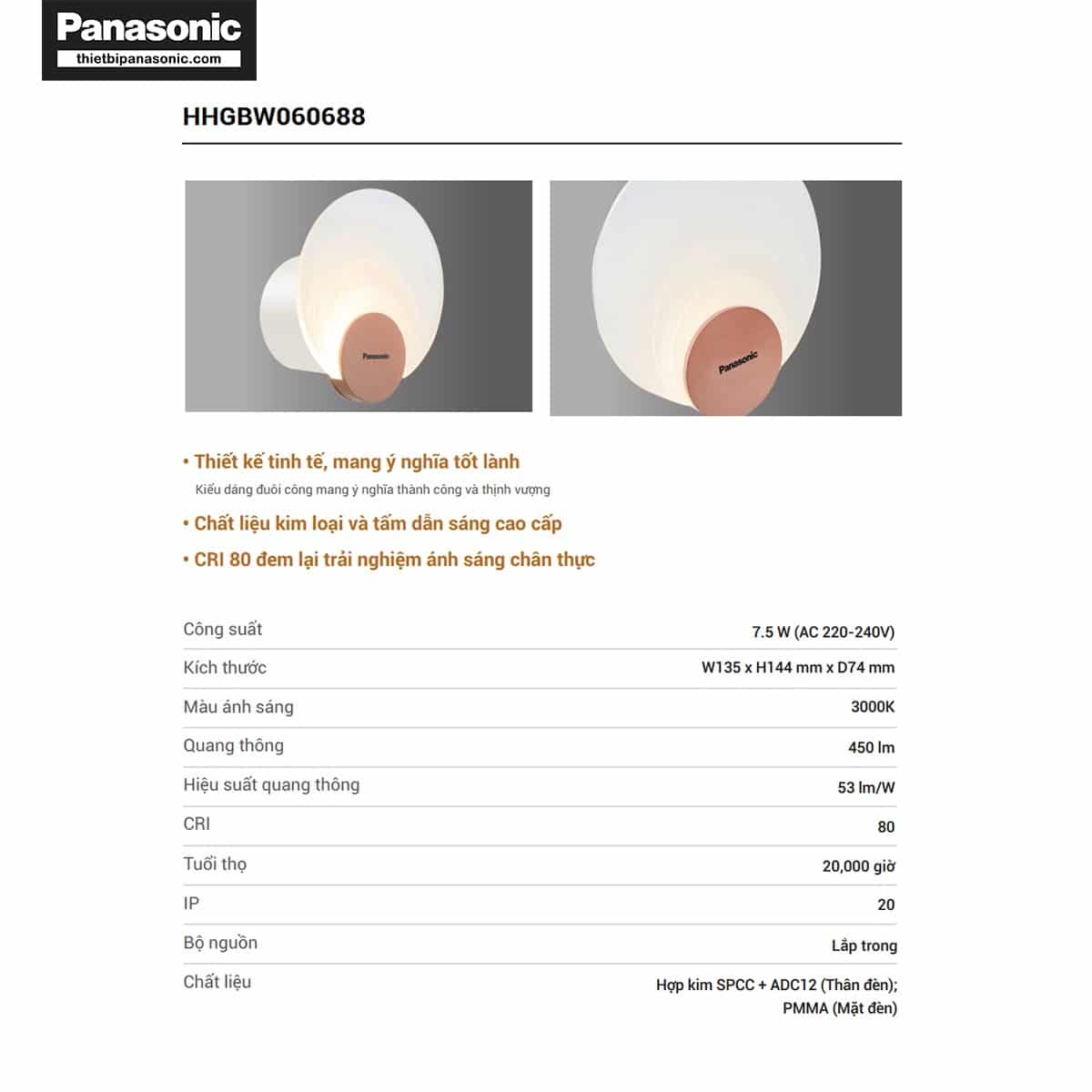 Panasonic
thietbipanasonic.com

HHGBW060688

Panasonic

Panasonic

• Thiết kế tinh tế, mang ý nghĩa tốt lành
Kiểu dáng đuôi công mang ý nghĩa thành công và thịnh vượng

• Chất liệu kim loại và tấm dẫn sáng cao cấp

• CRI 80 đem lại trải nghiệm ánh sáng chân thực

| | |
|---|---|
| Công suất | 7.5 W (AC 220-240V) |
| Kích thước | W135 x H144 mm x D74 mm |
| Màu ánh sáng | 3000K |
| Quang thông | 450 lm |
| Hiệu suất quang thông | 53 lm/W |
| CRI | 80 |
| Tuổi thọ | 20,000 giờ |
| IP | 20 |
| Bộ nguồn | Lắp trong |
| Chất liệu | Hợp kim SPCC + ADC12 (Thân đèn); PMMA (Mặt đèn) |